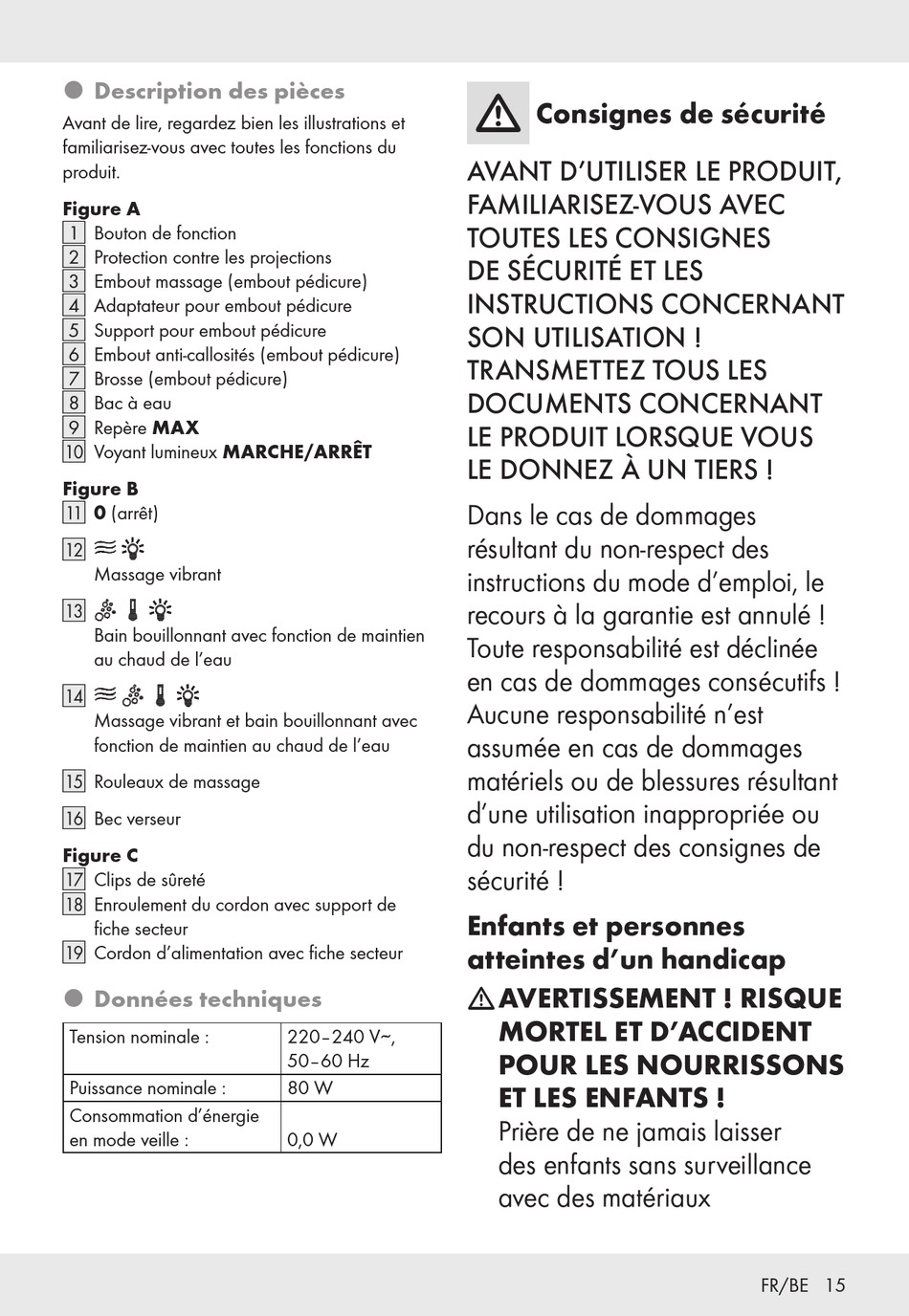 Description des pièces

Avant de lire, regardez bien les illustrations et familiarisez-vous avec toutes les fonctions du produit.

Figure A
1 Bouton de fonction
2 Protection contre les projections
3 Embout massage (embout pédicure)
4 Adaptateur pour embout pédicure
5 Support pour embout pédicure
6 Embout anti-callosités (embout pédicure)
7 Brosse (embout pédicure)
8 Bac à eau
9 Repère MAX
10 Voyant lumineux MARCHE/ARRÊT

Figure B
11 0 (arrêt)
12 Massage vibrant
13 Bain bouillonnant avec fonction de maintien au chaud de l'eau
14 Massage vibrant et bain bouillonnant avec fonction de maintien au chaud de l'eau
15 Rouleaux de massage
16 Bec verseur

Figure C
17 Clips de sûreté
18 Enroulement du cordon avec support de fiche secteur
19 Cordon d'alimentation avec fiche secteur

Données techniques

| Tension nominale : | 220–240 V~, 50–60 Hz |
|---|---|
| Puissance nominale : | 80 W |
| Consommation d'énergie en mode veille : | 0,0 W |

Consignes de sécurité

AVANT D'UTILISER LE PRODUIT, FAMILIARISEZ-VOUS AVEC TOUTES LES CONSIGNES DE SÉCURITÉ ET LES INSTRUCTIONS CONCERNANT SON UTILISATION ! TRANSMETTEZ TOUS LES DOCUMENTS CONCERNANT LE PRODUIT LORSQUE VOUS LE DONNEZ À UN TIERS !

Dans le cas de dommages résultant du non-respect des instructions du mode d'emploi, le recours à la garantie est annulé ! Toute responsabilité est déclinée en cas de dommages consécutifs ! Aucune responsabilité n'est assumée en cas de dommages matériels ou de blessures résultant d'une utilisation inappropriée ou du non-respect des consignes de sécurité !

Enfants et personnes atteintes d'un handicap

AVERTISSEMENT ! RISQUE MORTEL ET D'ACCIDENT POUR LES NOURRISSONS ET LES ENFANTS ! Prière de ne jamais laisser des enfants sans surveillance avec des matériaux

FR/BE 15